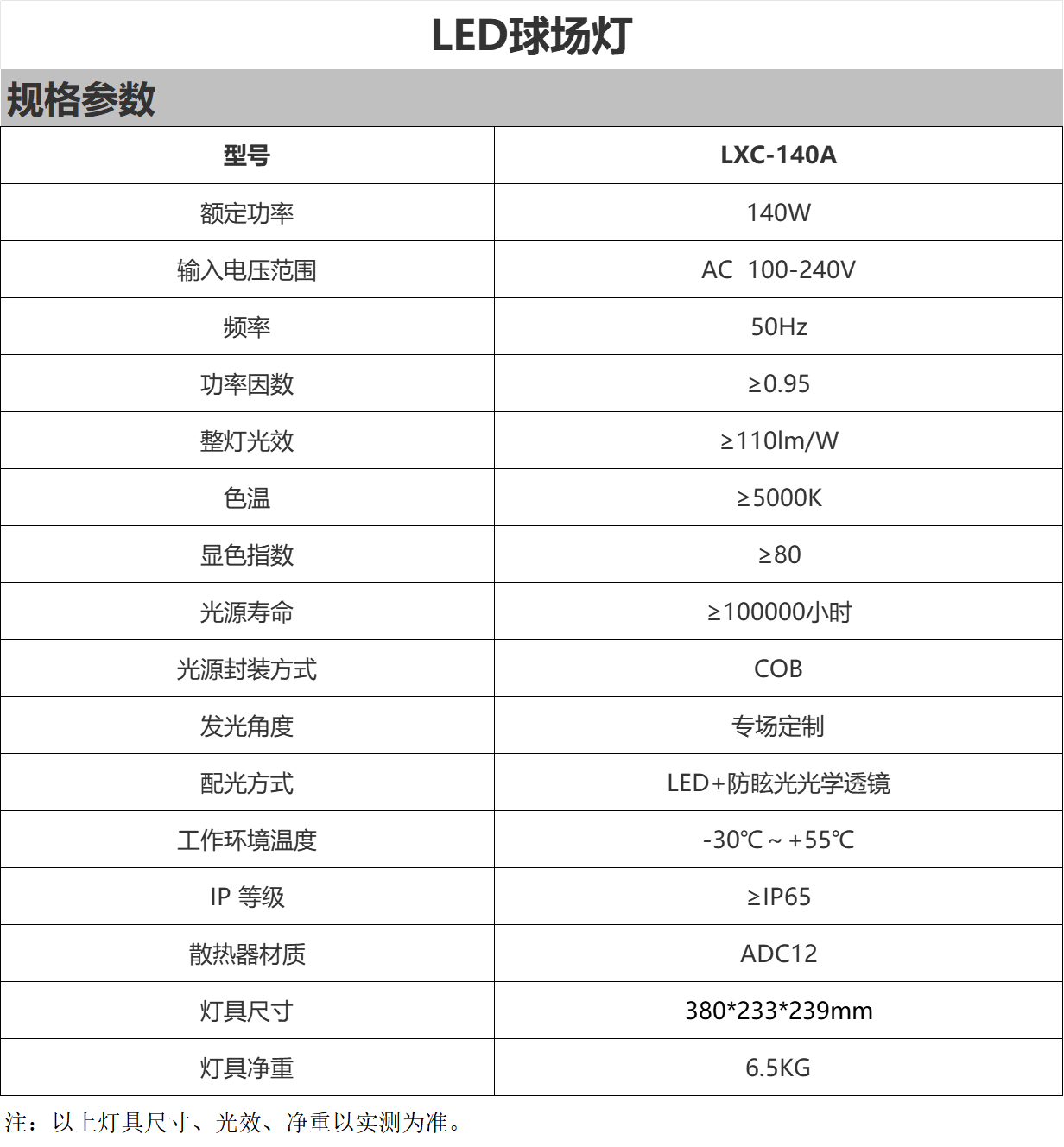 LED球场灯

规格参数

| 型号 | LXC-140A |
|---|---|
| 额定功率 | 140W |
| 输入电压范围 | AC 100-240V |
| 频率 | 50Hz |
| 功率因数 | ≥0.95 |
| 整灯光效 | ≥110lm/W |
| 色温 | ≥5000K |
| 显色指数 | ≥80 |
| 光源寿命 | ≥100000小时 |
| 光源封装方式 | COB |
| 发光角度 | 专场定制 |
| 配光方式 | LED+防眩光光学透镜 |
| 工作环境温度 | -30℃～+55℃ |
| IP 等级 | ≥IP65 |
| 散热器材质 | ADC12 |
| 灯具尺寸 | 380*233*239mm |
| 灯具净重 | 6.5KG |

注：以上灯具尺寸、光效、净重以实测为准。